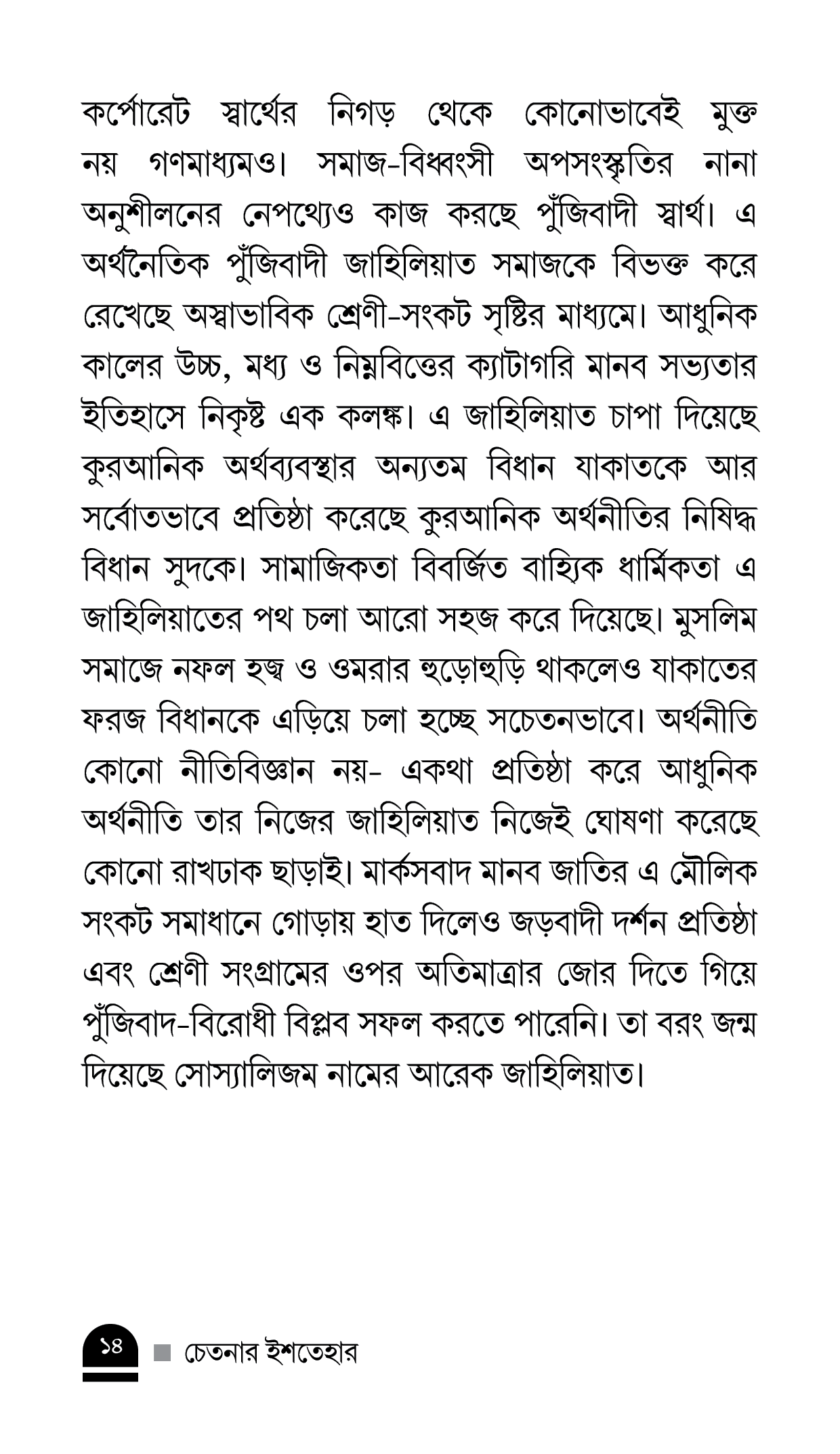 কর্পোরেট স্বার্থের নিগড় থেকে কোনোভাবেই মুক্ত নয় গণমাধ্যমও। সমাজ-বিধ্বংসী অপসংস্কৃতির নানা অনুশীলনের নেপথ্যেও কাজ করছে পুঁজিবাদী স্বার্থ। এ অর্থনৈতিক পুঁজিবাদী জাহিলিয়াত সমাজকে বিভক্ত করে রেখেছে অস্বাভাবিক শ্রেণী-সংকট সৃষ্টির মাধ্যমে। আধুনিক কালের উচ্চ, মধ্য ও নিম্নবিত্তের ক্যাটাগরি মানব সভ্যতার ইতিহাসে নিকৃষ্ট এক কলঙ্ক। এ জাহিলিয়াত চাপা দিয়েছে কুরআনিক অর্থব্যবস্থার অন্যতম বিধান যাকাতকে আর সর্বোতভাবে প্রতিষ্ঠা করেছে কুরআনিক অর্থনীতির নিষিদ্ধ বিধান সুদকে। সামাজিকতা বিবর্জিত বাহ্যিক ধার্মিকতা এ জাহিলিয়াতের পথ চলা আরো সহজ করে দিয়েছে। মুসলিম সমাজে নফল হজ্ব ও ওমরার হুড়োহুড়ি থাকলেও যাকাতের ফরজ বিধানকে এড়িয়ে চলা হচ্ছে সচেতনভাবে। অর্থনীতি কোনো নীতিবিজ্ঞান নয়- একথা প্রতিষ্ঠা করে আধুনিক অর্থনীতি তার নিজের জাহিলিয়াত নিজেই ঘোষণা করেছে কোনো রাখঢাক ছাড়াই। মার্কসবাদ মানব জাতির এ মৌলিক সংকট সমাধানে গোড়ায় হাত দিলেও জড়বাদী দর্শন প্রতিষ্ঠা এবং শ্রেণী সংগ্রামের ওপর অতিমাত্রার জোর দিতে গিয়ে পুঁজিবাদ-বিরোধী বিপ্লব সফল করতে পারেনি। তা বরং জন্ম দিয়েছে সোস্যালিজম নামের আরেক জাহিলিয়াত।

১৪ ■ চেতনার ইশতেহার